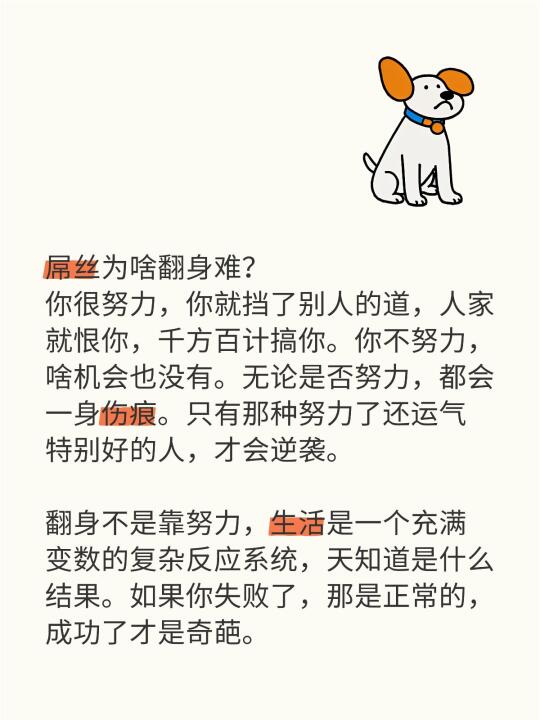 屌丝为啥翻身难?
你很努力，你就挡了别人的道，人家就恨你，千方百计搞你。你不努力，啥机会也没有。无论是否努力，都会一身伤痕。只有那种努力了还运气特别好的人，才会逆袭。

翻身不是靠努力，生活是一个充满变数的复杂反应系统，天知道是什么结果。如果你失败了，那是正常的，成功了才是奇葩。